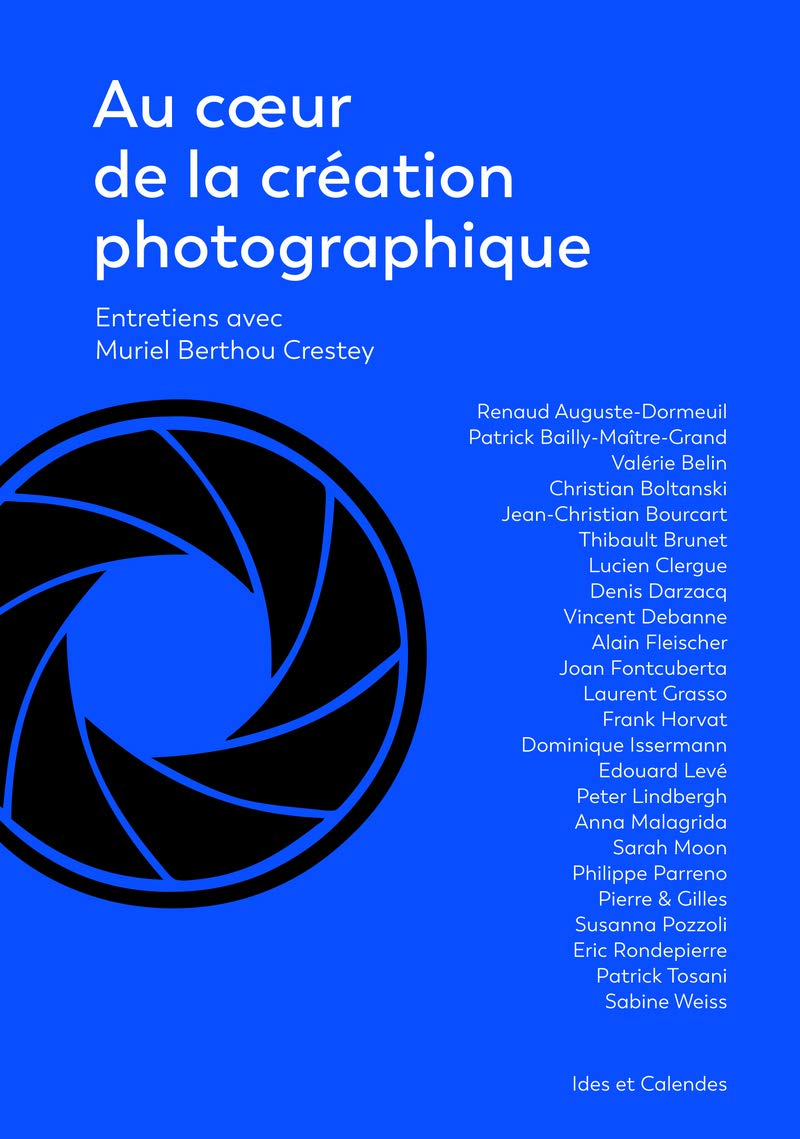 Au cœur de la création photographique

Entretiens avec
Muriel Berthou Crestey

Renaud Auguste-Dormeuil
Patrick Bailly-Maître-Grand
Valérie Belin
Christian Boltanski
Jean-Christian Bourcart
Thibault Brunet
Lucien Clergue
Denis Darzacq
Vincent Debanne
Alain Fleischer
Joan Fontcuberta
Laurent Grasso
Frank Horvat
Dominique Issermann
Edouard Levé
Peter Lindbergh
Anna Malagrida
Sarah Moon
Philippe Parreno
Pierre & Gilles
Susanna Pozzoli
Eric Rondepierre
Patrick Tosani
Sabine Weiss

Ides et Calendes